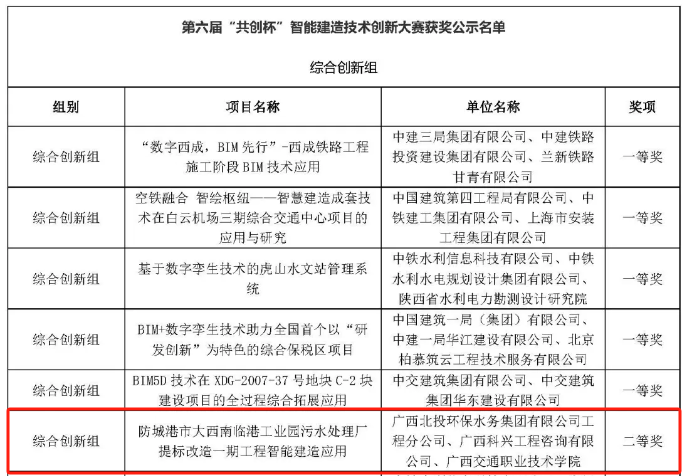 第六届“共创杯”智能建造技术创新大赛获奖公示名单

综合创新组

| 组别 | 项目名称 | 单位名称 | 奖项 |
|---|---|---|---|
| 综合创新组 | “数字西成，BIM先行”-西成铁路工程施工阶段BIM技术应用 | 中建三局集团有限公司、中建铁路投资建设集团有限公司、兰新铁路甘青有限公司 | 一等奖 |
| 综合创新组 | 空铁融合 智绘枢纽——智慧建造成套技术在白云机场三期综合交通中心项目的应用与研究 | 中国建筑第四工程局有限公司、中铁建工集团有限公司、上海市安装工程集团有限公司 | 一等奖 |
| 综合创新组 | 基于数字孪生技术的虎山水文站管理系统 | 中铁水利信息科技有限公司、中铁水利水电规划设计集团有限公司、陕西省水利电力勘测设计研究院 | 一等奖 |
| 综合创新组 | BIM+数字孪生技术助力全国首个以“研发创新”为特色的综合保税区项目 | 中国建筑一局（集团）有限公司、中建一局华江建设有限公司、北京柏慕筑云工程技术服务有限公司 | 一等奖 |
| 综合创新组 | BIM5D技术在XDG-2007-37号地块C-2块建设项目的全过程综合拓展应用 | 中交建筑集团有限公司、中交建筑集团华东建设有限公司 | 一等奖 |
| 综合创新组 | 防城港市大西南临港工业园污水处理厂提标改造一期工程智能建造应用 | 广西北投环保水务集团有限公司工程分公司、广西科兴工程咨询有限公司、广西交通职业技术学院 | 二等奖 |